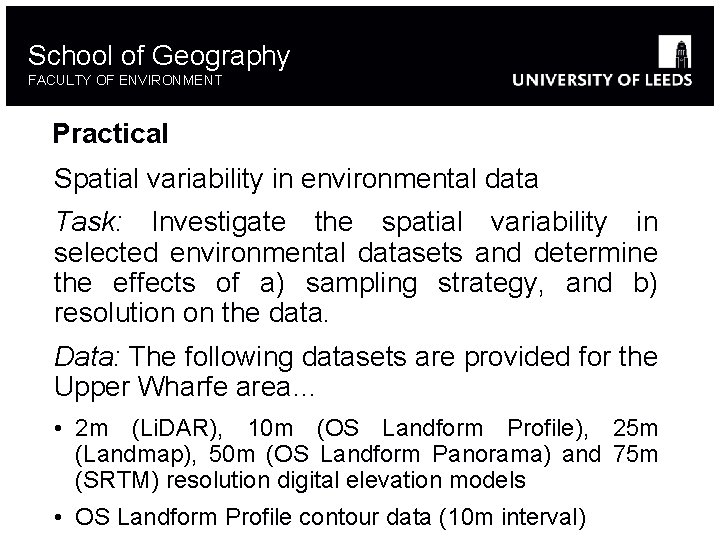 School of Geography
FACULTY OF ENVIRONMENT

UNIVERSITY OF LEEDS

Practical

Spatial variability in environmental data

Task: Investigate the spatial variability in selected environmental datasets and determine the effects of a) sampling strategy, and b) resolution on the data.

Data: The following datasets are provided for the Upper Wharfe area…

• 2m (LiDAR), 10m (OS Landform Profile), 25m (Landmap), 50m (OS Landform Panorama) and 75m (SRTM) resolution digital elevation models

• OS Landform Profile contour data (10m interval)